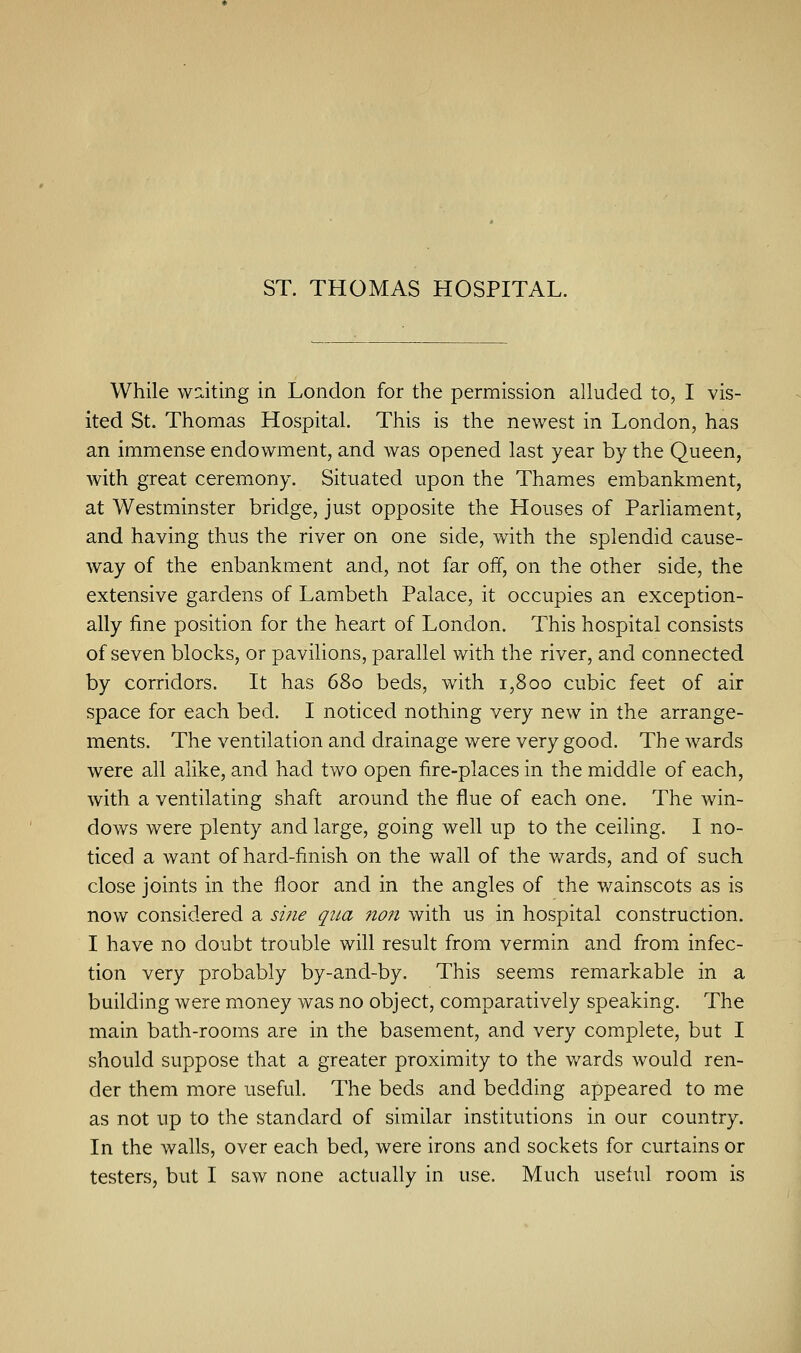 ST. THOMAS HOSPITAL.

While waiting in London for the permission alluded to, I visited St. Thomas Hospital. This is the newest in London, has an immense endowment, and was opened last year by the Queen, with great ceremony. Situated upon the Thames embankment, at Westminster bridge, just opposite the Houses of Parliament, and having thus the river on one side, with the splendid causeway of the enbankment and, not far off, on the other side, the extensive gardens of Lambeth Palace, it occupies an exceptionally fine position for the heart of London. This hospital consists of seven blocks, or pavilions, parallel with the river, and connected by corridors. It has 680 beds, with 1,800 cubic feet of air space for each bed. I noticed nothing very new in the arrangements. The ventilation and drainage were very good. The wards were all alike, and had two open fire-places in the middle of each, with a ventilating shaft around the flue of each one. The windows were plenty and large, going well up to the ceiling. I noticed a want of hard-finish on the wall of the wards, and of such close joints in the floor and in the angles of the wainscots as is now considered a sine qua non with us in hospital construction. I have no doubt trouble will result from vermin and from infection very probably by-and-by. This seems remarkable in a building were money was no object, comparatively speaking. The main bath-rooms are in the basement, and very complete, but I should suppose that a greater proximity to the wards would render them more useful. The beds and bedding appeared to me as not up to the standard of similar institutions in our country. In the walls, over each bed, were irons and sockets for curtains or testers, but I saw none actually in use. Much useful room is